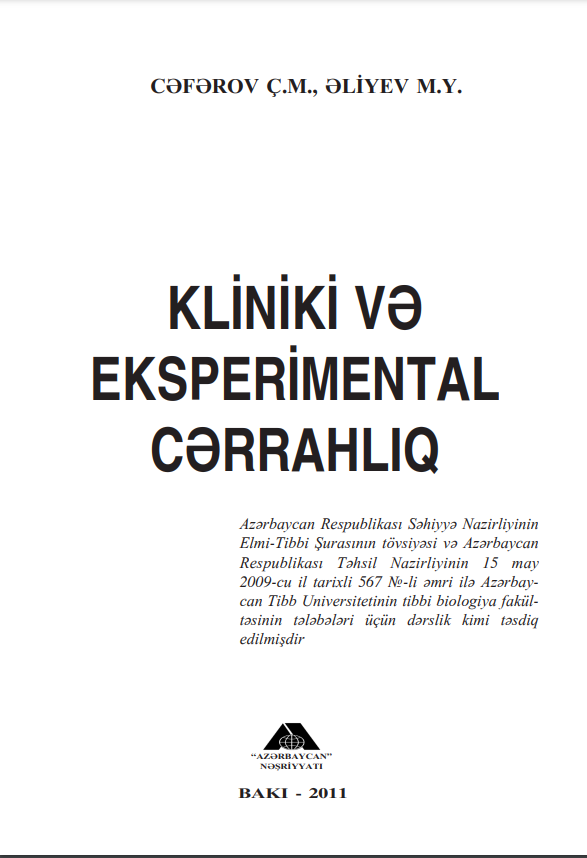 CƏFƏROV Ç.M., ƏLİYEV M.Y.

KLİNİKİ VƏ EKSPERİMENTAL CƏRRAHLIQ

Azərbaycan Respublikası Səhiyyə Nazirliyinin Elmi-Tibbi Şurasının tövsiyəsi və Azərbaycan Respublikası Təhsil Nazirliyinin 15 may 2009-cu il tarixli 567 №-li əmri ilə Azərbaycan Tibb Universitetinin tibbi biologiya fakültəsinin tələbələri üçün dərslik kimi təsdiq edilmişdir

"AZƏRBAYCAN" NƏŞRİYYATI

BAKI - 2011